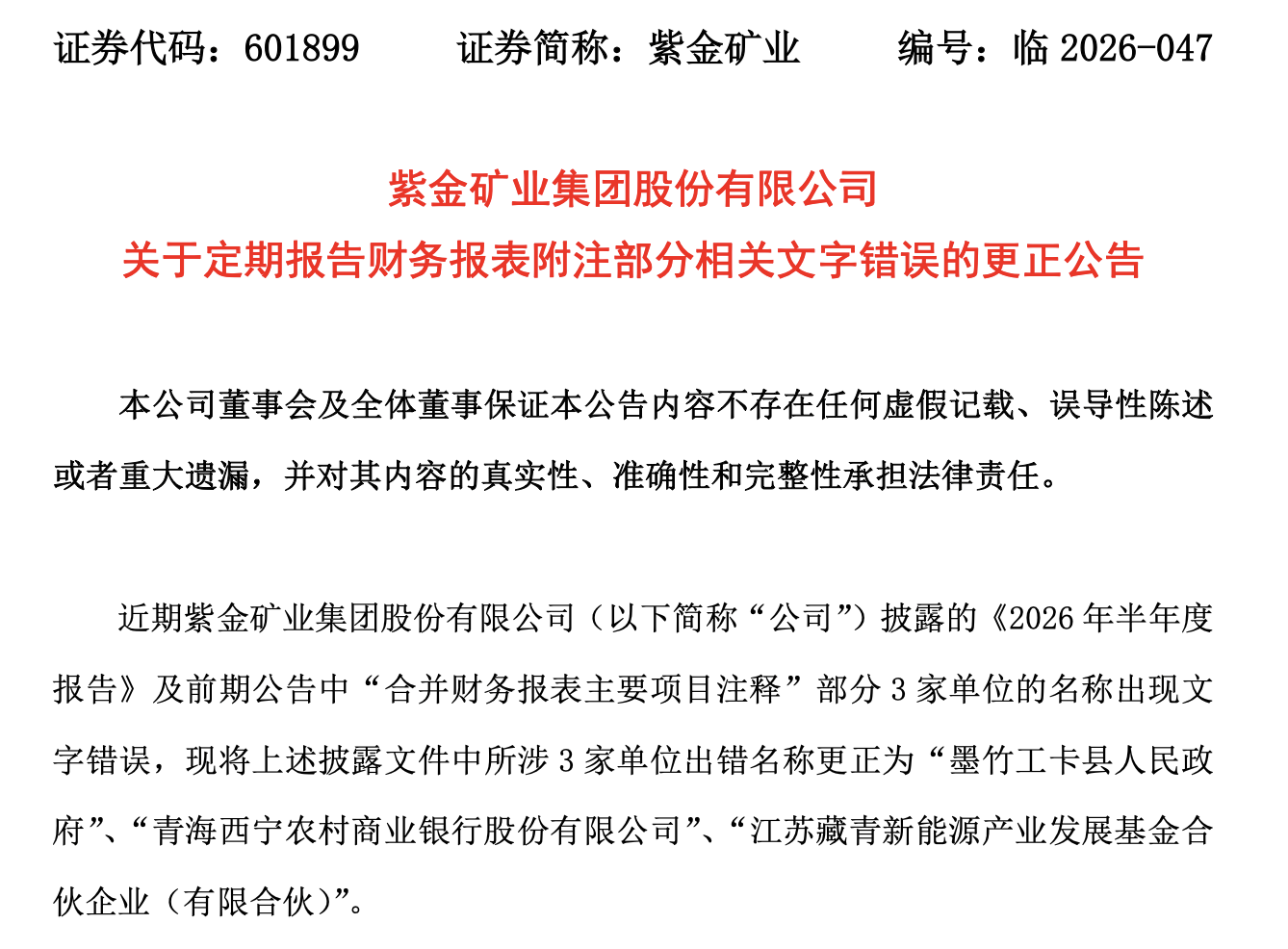 证券代码：601899　　证券简称：紫金矿业　　编号：临 2026-047

紫金矿业集团股份有限公司
关于定期报告财务报表附注部分相关文字错误的更正公告

本公司董事会及全体董事保证本公告内容不存在任何虚假记载、误导性陈述或者重大遗漏，并对其内容的真实性、准确性和完整性承担法律责任。

近期紫金矿业集团股份有限公司（以下简称“公司”）披露的《2026 年半年度报告》及前期公告中“合并财务报表主要项目注释”部分 3 家单位的名称出现文字错误，现将上述披露文件中所涉 3 家单位出错名称更正为“墨竹工卡县人民政府”、“青海西宁农村商业银行股份有限公司”、“江苏藏青新能源产业发展基金合伙企业（有限合伙）”。